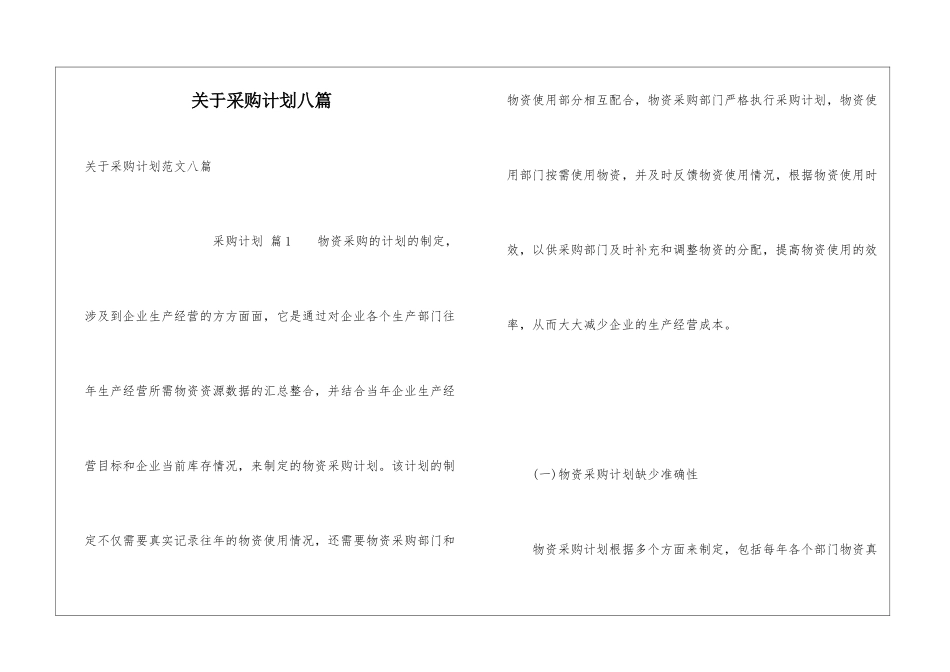 关于采购计划八篇

关于采购计划范文八篇

采购计划 篇1 物资采购的计划的制定，涉及到企业生产经营的方方面面，它是通过对企业各个生产部门往年生产经营所需物资资源数据的汇总整合，并结合当年企业生产经营目标和企业当前库存情况，来制定的物资采购计划。该计划的制定不仅需要真实记录往年的物资使用情况，还需要物资采购部门和物资使用部分相互配合，物资采购部门严格执行采购计划，物资使用部门按需使用物资，并及时反馈物资使用情况，根据物资使用时效，以供采购部门及时补充和调整物资的分配，提高物资使用的效率，从而大大减少企业的生产经营成本。

(一)物资采购计划缺少准确性

物资采购计划根据多个方面来制定，包括每年各个部门物资真